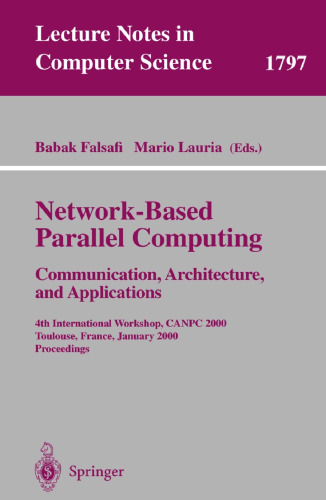 Lecture Notes in Computer Science 1797

Babak Falsafi Mario Lauria (Eds.)

Network-Based Parallel Computing

Communication, Architecture, and Applications

4th International Workshop, CANPC 2000
Toulouse, France, January 2000
Proceedings

Springer